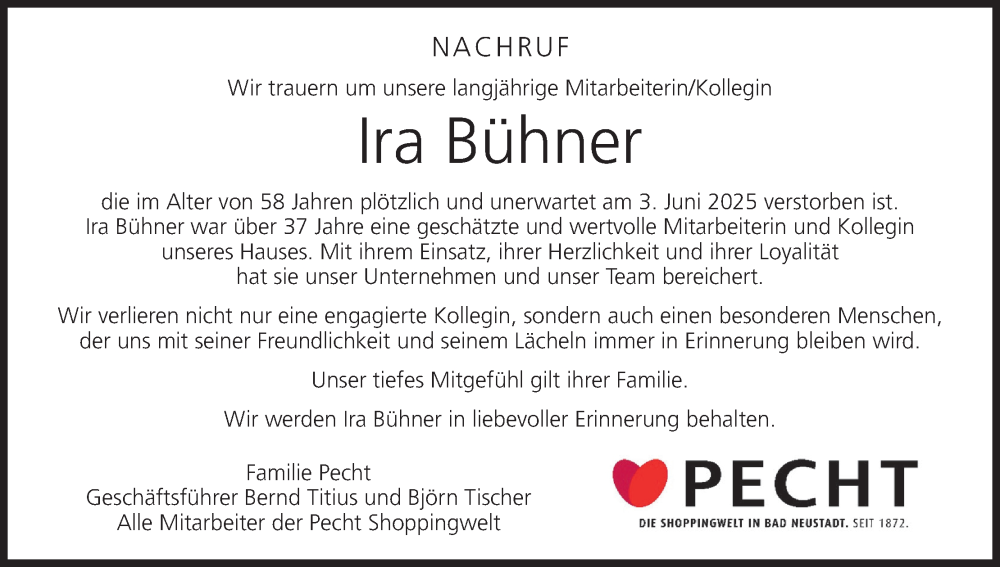 NACHRUF

Wir trauern um unsere langjährige Mitarbeiterin/Kollegin

Ira Bühner

die im Alter von 58 Jahren plötzlich und unerwartet am 3. Juni 2025 verstorben ist. Ira Bühner war über 37 Jahre eine geschätzte und wertvolle Mitarbeiterin und Kollegin unseres Hauses. Mit ihrem Einsatz, ihrer Herzlichkeit und ihrer Loyalität hat sie unser Unternehmen und unser Team bereichert.

Wir verlieren nicht nur eine engagierte Kollegin, sondern auch einen besonderen Menschen, der uns mit seiner Freundlichkeit und seinem Lächeln immer in Erinnerung bleiben wird.

Unser tiefes Mitgefühl gilt ihrer Familie.

Wir werden Ira Bühner in liebevoller Erinnerung behalten.

Familie Pecht
Geschäftsführer Bernd Titius und Björn Tischer
Alle Mitarbeiter der Pecht Shoppingwelt

PECHT
DIE SHOPPINGWELT IN BAD NEUSTADT. SEIT 1872.